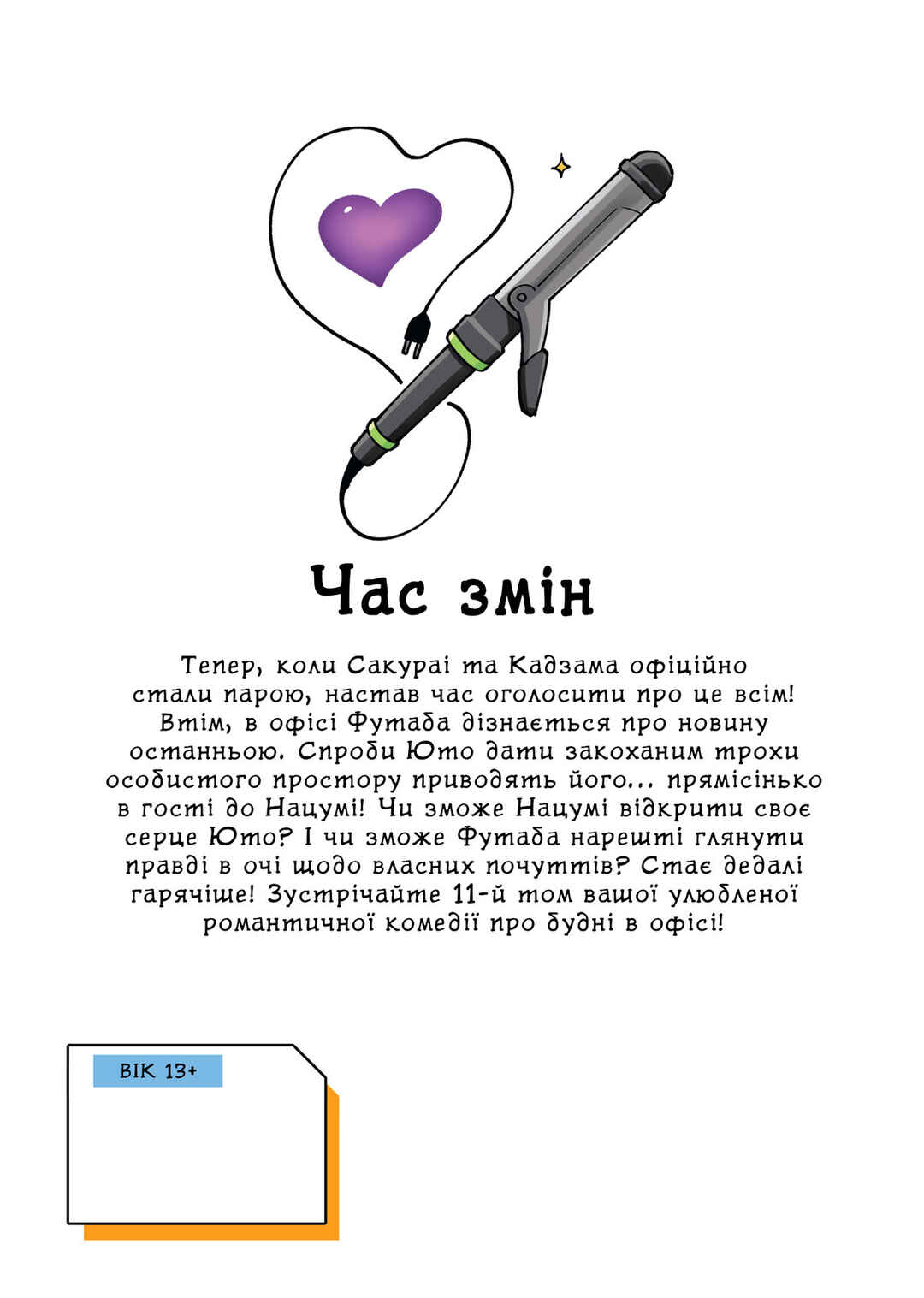 Час змін

Тепер, коли Сакураі та Кадзама офіційно стали парою, настав час оголосити про це всім! Втім, в офісі Футаба дізнається про новину останньою. Спроби Юто дати закоханим трохи особистого простору приводять його... прямісінько в гості до Нацумі! Чи зможе Нацумі відкрити своє серце Юто? І чи зможе Футаба нарешті глянути правді в очі щодо власних почуттів? Стає дедалі гарячіше! Зустрічайте 11-й том вашої улюбленої романтичної комедії про будні в офісі!

ВІК 13+